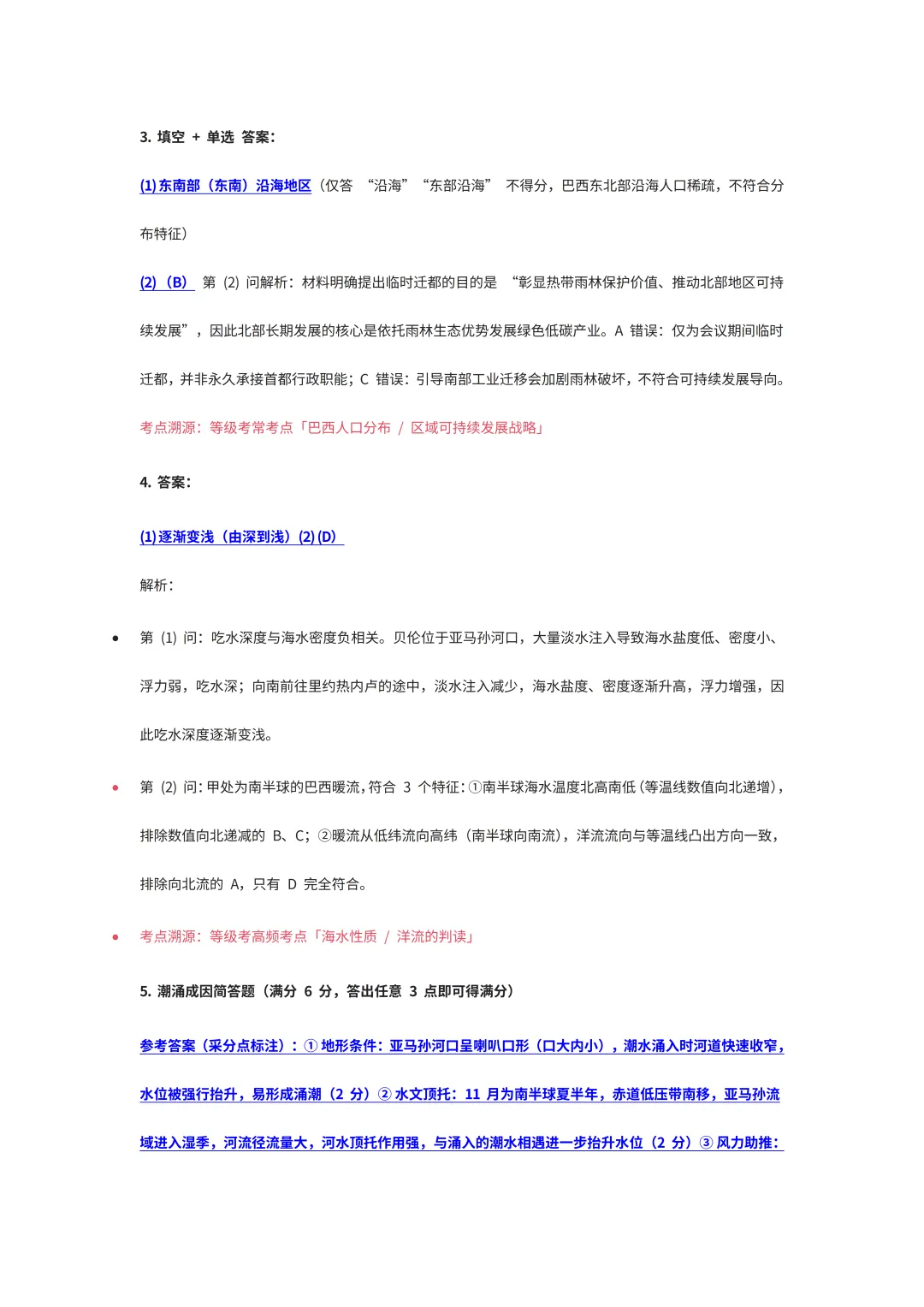 3. 填空 ＋ 单选 答案：

(1) 东南部（东南）沿海地区（仅答 “沿海” “东部沿海” 不得分，巴西东北部沿海人口稀疏，不符合分布特征）

(2)（B） 第 (2) 问解析：材料明确提出临时迁都的目的是 “彰显热带雨林保护价值、推动北部地区可持续发展”，因此北部长期发展的核心是依托雨林生态优势发展绿色低碳产业。A 错误：仅为会议期间临时迁都，并非永久承接首都行政职能；C 错误：引导南部工业迁移会加剧雨林破坏，不符合可持续发展导向。

考点溯源：等级考常考点「巴西人口分布 / 区域可持续发展战略」

4. 答案：

(1) 逐渐变浅（由深到浅）(2) (D)

解析：

• 第 (1) 问：吃水深度与海水密度负相关。贝伦位于亚马孙河口，大量淡水注入导致海水盐度低、密度小、浮力弱，吃水深；向南前往里约热内卢的途中，淡水注入减少，海水盐度、密度逐渐升高，浮力增强，因此吃水深度逐渐变浅。

• 第 (2) 问：甲处为南半球的巴西暖流，符合 3 个特征：①南半球海水温度北高南低（等温线数值向北递增），排除数值向北递减的 B、C；②暖流从低纬流向高纬（南半球向南流），洋流流向与等温线凸出方向一致，排除向北流的 A，只有 D 完全符合。

• 考点溯源：等级考高频考点「海水性质 / 洋流的判读」

5. 潮涌成因简答题（满分 6 分，答出任意 3 点即可得满分）

参考答案（采分点标注）：① 地形条件：亚马孙河口呈喇叭口形（口大内小），潮水涌入时河道快速收窄，水位被强行抬升，易形成涌潮（2 分）② 水文顶托：11 月为南半球夏半年，赤道低压带南移，亚马孙流域进入湿季，河流径流量大，河水顶托作用强，与涌入的潮水相遇进一步抬升水位（2 分）③ 风力助推：